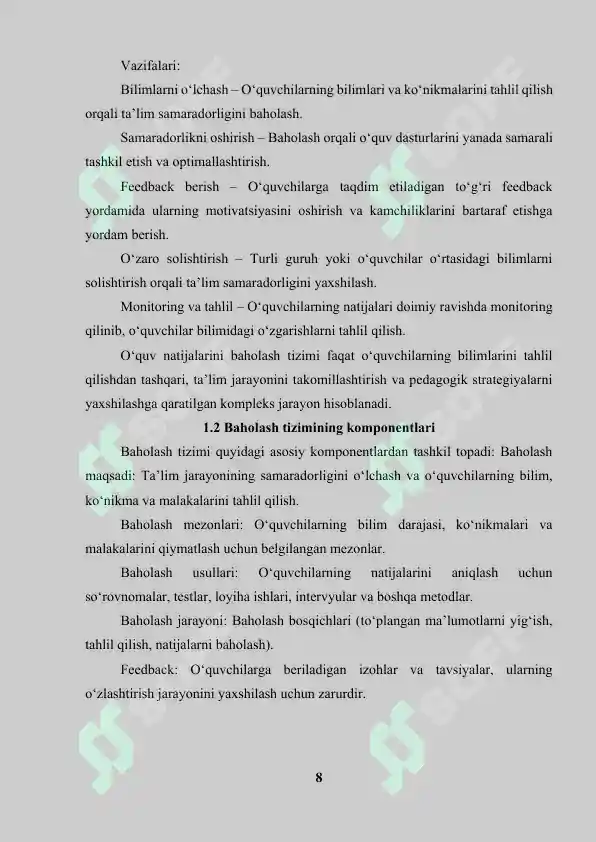 Vazifalari:

Bilimlarni o‘lchash – O‘quvchilarning bilimlari va ko‘nikmalarini tahlil qilish orqali ta’lim samaradorligini baholash.

Samaradorlikni oshirish – Baholash orqali o‘quv dasturlarini yanada samarali tashkil etish va optimallashtirish.

Feedback berish – O‘quvchilarga taqdim etiladigan to‘g‘ri feedback yordamida ularning motivatsiyasini oshirish va kamchiliklarini bartaraf etishga yordam berish.

O‘zaro solishtirish – Turli guruh yoki o‘quvchilar o‘rtasidagi bilimlarni solishtirish orqali ta’lim samaradorligini yaxshilash.

Monitoring va tahlil – O‘quvchilarning natijalari doimiy ravishda monitoring qilinib, o‘quvchilar bilimidagi o‘zgarishlarni tahlil qilish.

O‘quv natijalarini baholash tizimi faqat o‘quvchilarning bilimlarini tahlil qilishdan tashqari, ta’lim jarayonini takomillashtirish va pedagogik strategiyalarni yaxshilashga qaratilgan kompleks jarayon hisoblanadi.

1.2 Baholash tizimining komponentlari

Baholash tizimi quyidagi asosiy komponentlardan tashkil topadi: Baholash maqsadi: Ta’lim jarayonining samaradorligini o‘lchash va o‘quvchilarning bilim, ko‘nikma va malakalarini tahlil qilish.

Baholash mezonlari: O‘quvchilarning bilim darajasi, ko‘nikmalari va malakalarini qiymatlash uchun belgilangan mezonlar.

Baholash usullari: O‘quvchilarning natijalarini aniqlash uchun so‘rovnomalar, testlar, loyiha ishlari, intervyular va boshqa metodlar.

Baholash jarayoni: Baholash bosqichlari (to‘plangan ma’lumotlarni yig‘ish, tahlil qilish, natijalarni baholash).

Feedback: O‘quvchilarga beriladigan izohlar va tavsiyalar, ularning o‘zlashtirish jarayonini yaxshilash uchun zarurdir.

8